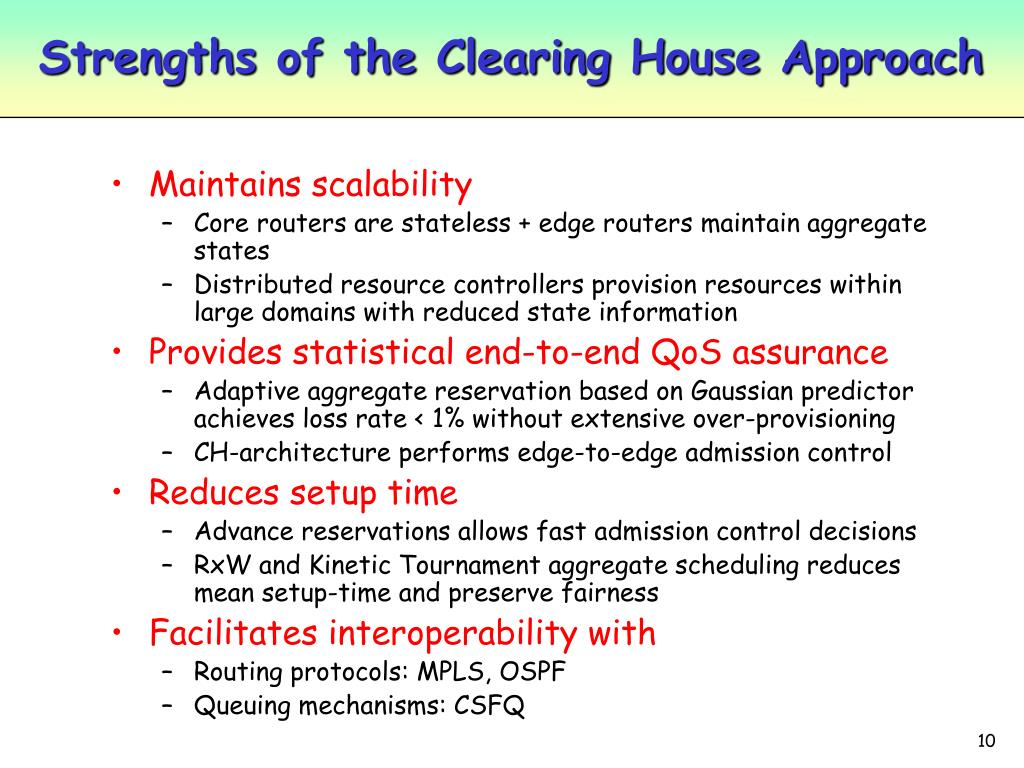 Strengths of the Clearing House Approach

• Maintains scalability
– Core routers are stateless + edge routers maintain aggregate states
– Distributed resource controllers provision resources within large domains with reduced state information
• Provides statistical end-to-end QoS assurance
– Adaptive aggregate reservation based on Gaussian predictor achieves loss rate < 1% without extensive over-provisioning
– CH-architecture performs edge-to-edge admission control
• Reduces setup time
– Advance reservations allows fast admission control decisions
– RxW and Kinetic Tournament aggregate scheduling reduces mean setup-time and preserve fairness
• Facilitates interoperability with
– Routing protocols: MPLS, OSPF
– Queuing mechanisms: CSFQ

10